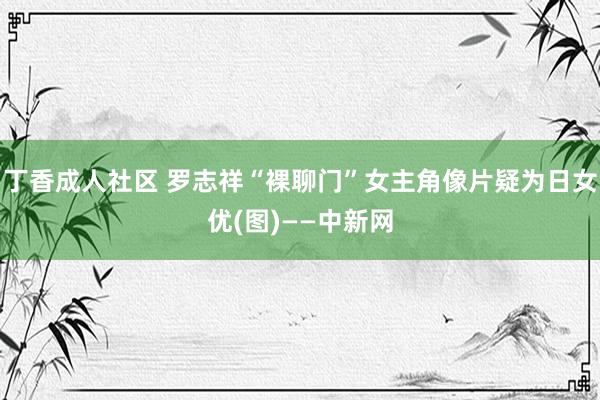 丁香成人社区 罗志祥“裸聊门”女主角像片疑为日女优(图)——中新网